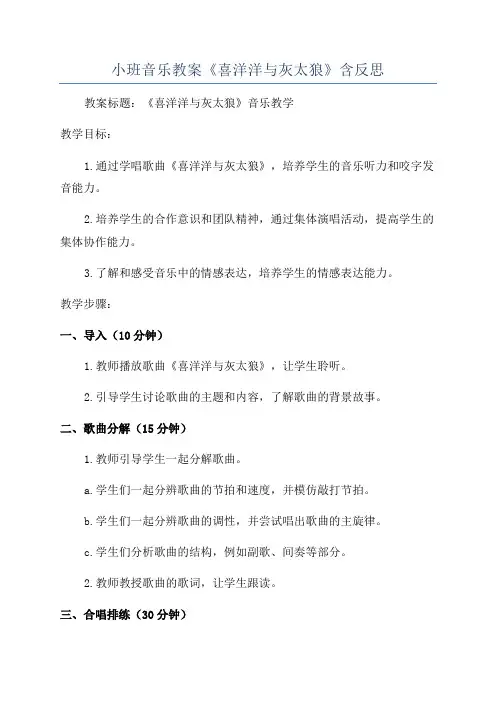 小班音乐教案《喜洋洋与灰太狼》含反思

教案标题：《喜洋洋与灰太狼》音乐教学

教学目标：

1.通过学唱歌曲《喜洋洋与灰太狼》，培养学生的音乐听力和咬字发音能力。

2.培养学生的合作意识和团队精神，通过集体演唱活动，提高学生的集体协作能力。

3.了解和感受音乐中的情感表达，培养学生的情感表达能力。

教学步骤：

一、导入（10分钟）

1.教师播放歌曲《喜洋洋与灰太狼》，让学生聆听。

2.引导学生讨论歌曲的主题和内容，了解歌曲的背景故事。

二、歌曲分解（15分钟）

1.教师引导学生一起分解歌曲。

a.学生们一起分辨歌曲的节拍和速度，并模仿敲打节拍。

b.学生们一起分辨歌曲的调性，并尝试唱出歌曲的主旋律。

c.学生们分析歌曲的结构，例如副歌、间奏等部分。

2.教师教授歌曲的歌词，让学生跟读。

三、合唱排练（30分钟）